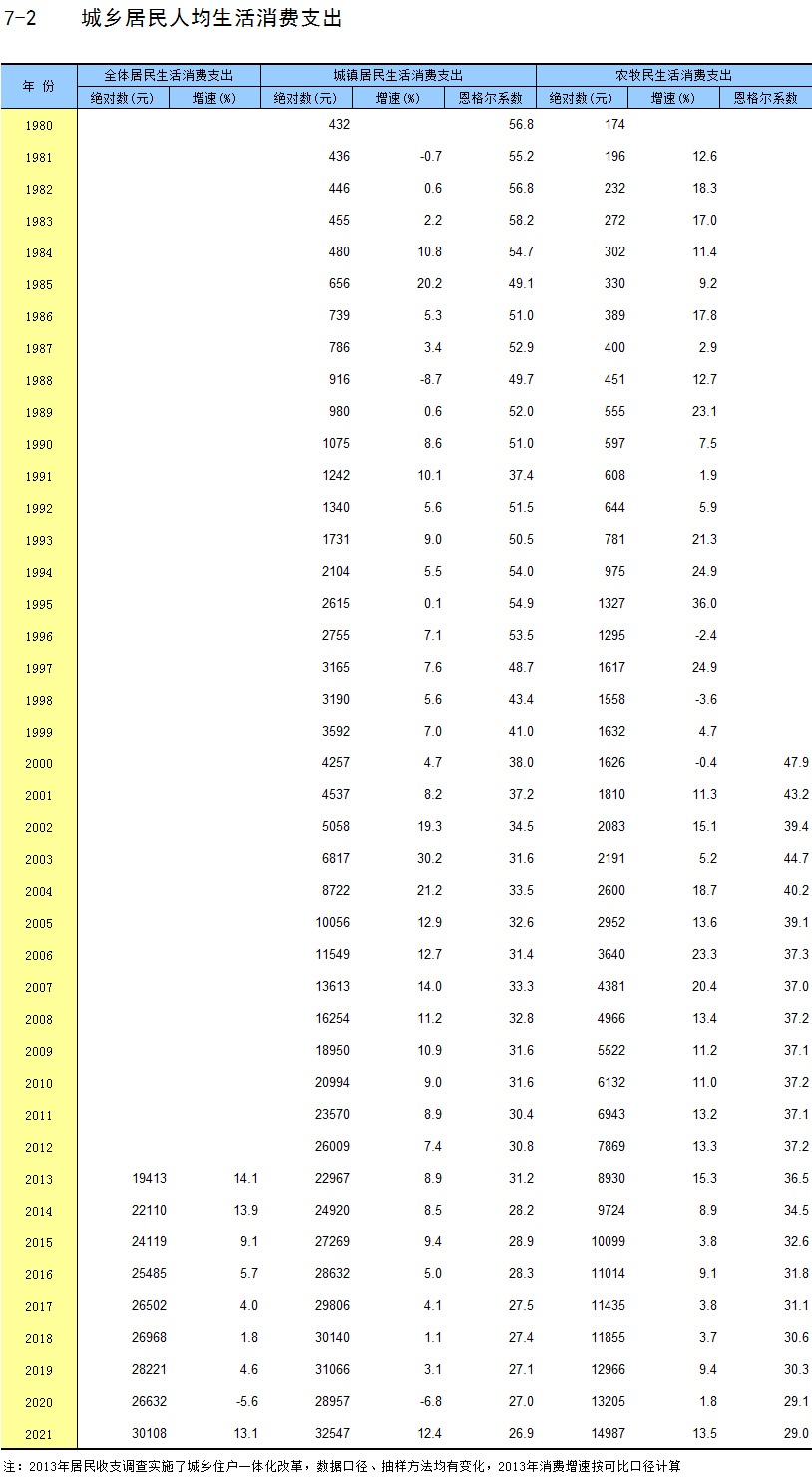 7-2 城乡居民人均生活消费支出

| 年 份 | 全体居民生活消费支出 绝对数(元) | 全体居民生活消费支出 增速(%) | 城镇居民生活消费支出 绝对数(元) | 城镇居民生活消费支出 增速(%) | 城镇居民生活消费支出 恩格尔系数 | 农牧民生活消费支出 绝对数(元) | 农牧民生活消费支出 增速(%) | 农牧民生活消费支出 恩格尔系数 |
|---|---|---|---|---|---|---|---|---|
| 1980 | | | 432 | | 56.8 | 174 | | |
| 1981 | | | 436 | -0.7 | 55.2 | 196 | 12.6 | |
| 1982 | | | 446 | 0.6 | 56.8 | 232 | 18.3 | |
| 1983 | | | 455 | 2.2 | 58.2 | 272 | 17.0 | |
| 1984 | | | 480 | 10.8 | 54.7 | 302 | 11.4 | |
| 1985 | | | 656 | 20.2 | 49.1 | 330 | 9.2 | |
| 1986 | | | 739 | 5.3 | 51.0 | 389 | 17.8 | |
| 1987 | | | 786 | 3.4 | 52.9 | 400 | 2.9 | |
| 1988 | | | 916 | -8.7 | 49.7 | 451 | 12.7 | |
| 1989 | | | 980 | 0.6 | 52.0 | 555 | 23.1 | |
| 1990 | | | 1075 | 8.6 | 51.0 | 597 | 7.5 | |
| 1991 | | | 1242 | 10.1 | 37.4 | 608 | 1.9 | |
| 1992 | | | 1340 | 5.6 | 51.5 | 644 | 5.9 | |
| 1993 | | | 1731 | 9.0 | 50.5 | 781 | 21.3 | |
| 1994 | | | 2104 | 5.5 | 54.0 | 975 | 24.9 | |
| 1995 | | | 2615 | 0.1 | 54.9 | 1327 | 36.0 | |
| 1996 | | | 2755 | 7.1 | 53.5 | 1295 | -2.4 | |
| 1997 | | | 3165 | 7.6 | 48.7 | 1617 | 24.9 | |
| 1998 | | | 3190 | 5.6 | 43.4 | 1558 | -3.6 | |
| 1999 | | | 3592 | 7.0 | 41.0 | 1632 | 4.7 | |
| 2000 | | | 4257 | 4.7 | 38.0 | 1626 | -0.4 | 47.9 |
| 2001 | | | 4537 | 8.2 | 37.2 | 1810 | 11.3 | 43.2 |
| 2002 | | | 5058 | 19.3 | 34.5 | 2083 | 15.1 | 39.4 |
| 2003 | | | 6817 | 30.2 | 31.6 | 2191 | 5.2 | 44.7 |
| 2004 | | | 8722 | 21.2 | 33.5 | 2600 | 18.7 | 40.2 |
| 2005 | | | 10056 | 12.9 | 32.6 | 2952 | 13.6 | 39.1 |
| 2006 | | | 11549 | 12.7 | 31.4 | 3640 | 23.3 | 37.3 |
| 2007 | | | 13613 | 14.0 | 33.3 | 4381 | 20.4 | 37.0 |
| 2008 | | | 16254 | 11.2 | 32.8 | 4966 | 13.4 | 37.2 |
| 2009 | | | 18950 | 10.9 | 31.6 | 5522 | 11.2 | 37.1 |
| 2010 | | | 20994 | 9.0 | 31.6 | 6132 | 11.0 | 37.2 |
| 2011 | | | 23570 | 8.9 | 30.4 | 6943 | 13.2 | 37.1 |
| 2012 | | | 26009 | 7.4 | 30.8 | 7869 | 13.3 | 37.2 |
| 2013 | 19413 | 14.1 | 22967 | 8.9 | 31.2 | 8930 | 15.3 | 36.5 |
| 2014 | 22110 | 13.9 | 24920 | 8.5 | 28.2 | 9724 | 8.9 | 34.5 |
| 2015 | 24119 | 9.1 | 27269 | 9.4 | 28.9 | 10099 | 3.8 | 32.6 |
| 2016 | 25485 | 5.7 | 28632 | 5.0 | 28.3 | 11014 | 9.1 | 31.8 |
| 2017 | 26502 | 4.0 | 29806 | 4.1 | 27.5 | 11435 | 3.8 | 31.1 |
| 2018 | 26968 | 1.8 | 30140 | 1.1 | 27.4 | 11855 | 3.7 | 30.6 |
| 2019 | 28221 | 4.6 | 31066 | 3.1 | 27.1 | 12966 | 9.4 | 30.3 |
| 2020 | 26632 | -5.6 | 28957 | -6.8 | 27.0 | 13205 | 1.8 | 29.1 |
| 2021 | 30108 | 13.1 | 32547 | 12.4 | 26.9 | 14987 | 13.5 | 29.0 |

注：2013年居民收支调查实施了城乡住户一体化改革，数据口径、抽样方法均有变化，2013年消费增速按可比口径计算